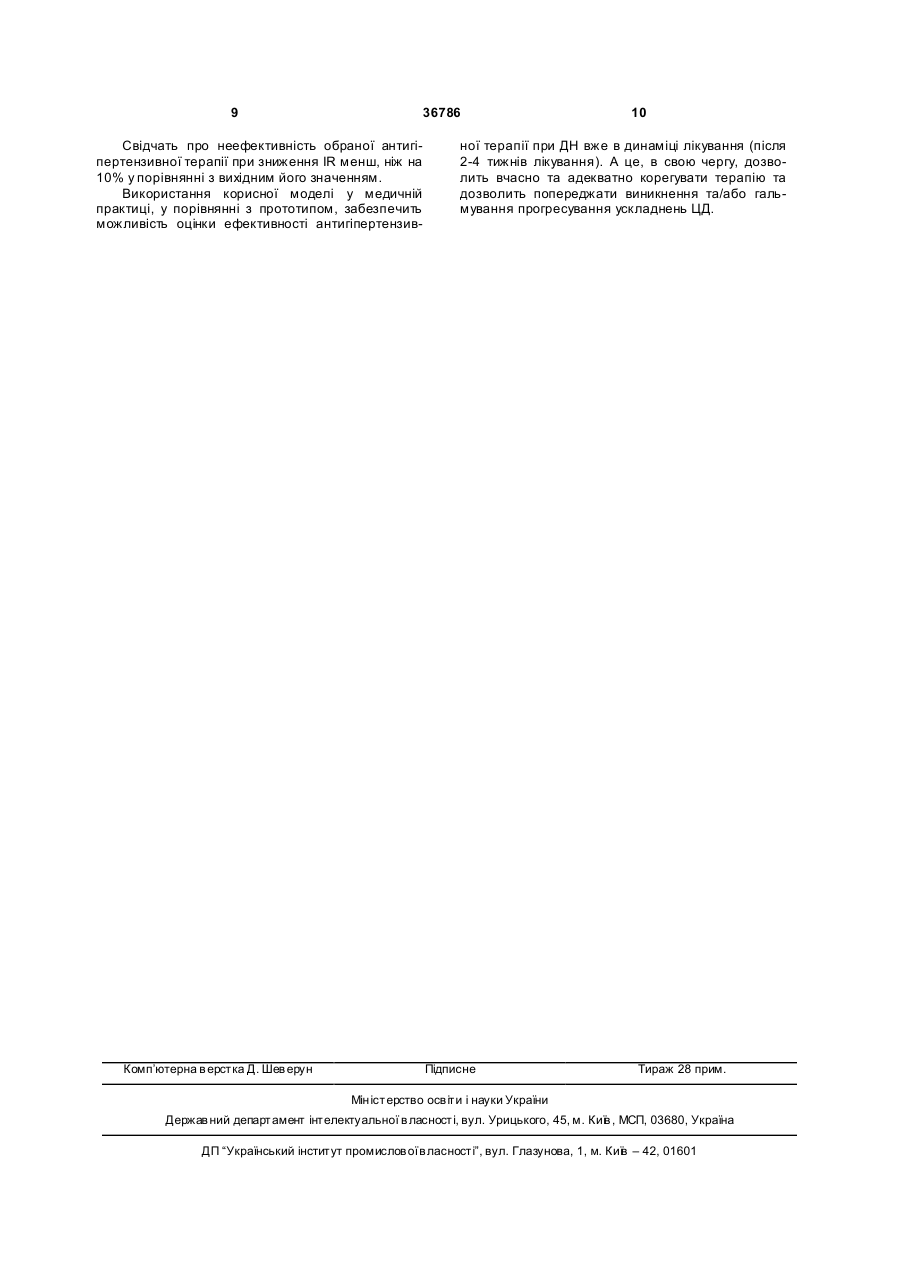 9 36786 10

Свідчать про неефективність обраної антигіпертензивної терапії при зниження IR менш, ніж на 10% у порівнянні з вихідним його значенням.

Використання корисної моделі у медичній практиці, у порівнянні з прототипом, забезпечить можливість оцінки ефективності антигіпертензивної терапії при ДН вже в динаміці лікування (після 2-4 тижнів лікування). А це, в свою чергу, дозволить вчасно та адекватно корегувати терапію та дозволить попереджати виникнення та/або гальмування прогресування ускладнень ЦД.

Комп'ютерна верстка Д. Шеверун Підписне Тираж 28 прим.

Міністерство освіти і науки України

Державний департамент інтелектуальної власності, вул. Урицького, 45, м. Київ, МСП, 03680, Україна

ДП "Український інститут промислової власності", вул. Глазунова, 1, м. Київ – 42, 01601